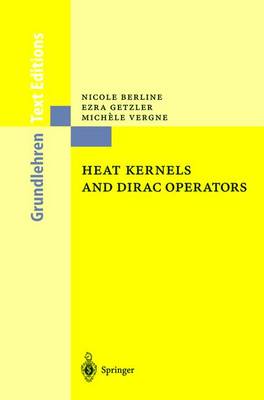 Grundlehren Text Editions

NICOLE BERLINE
EZRA GETZLER
MICHÈLE VERGNE

HEAT KERNELS AND DIRAC OPERATORS

Springer